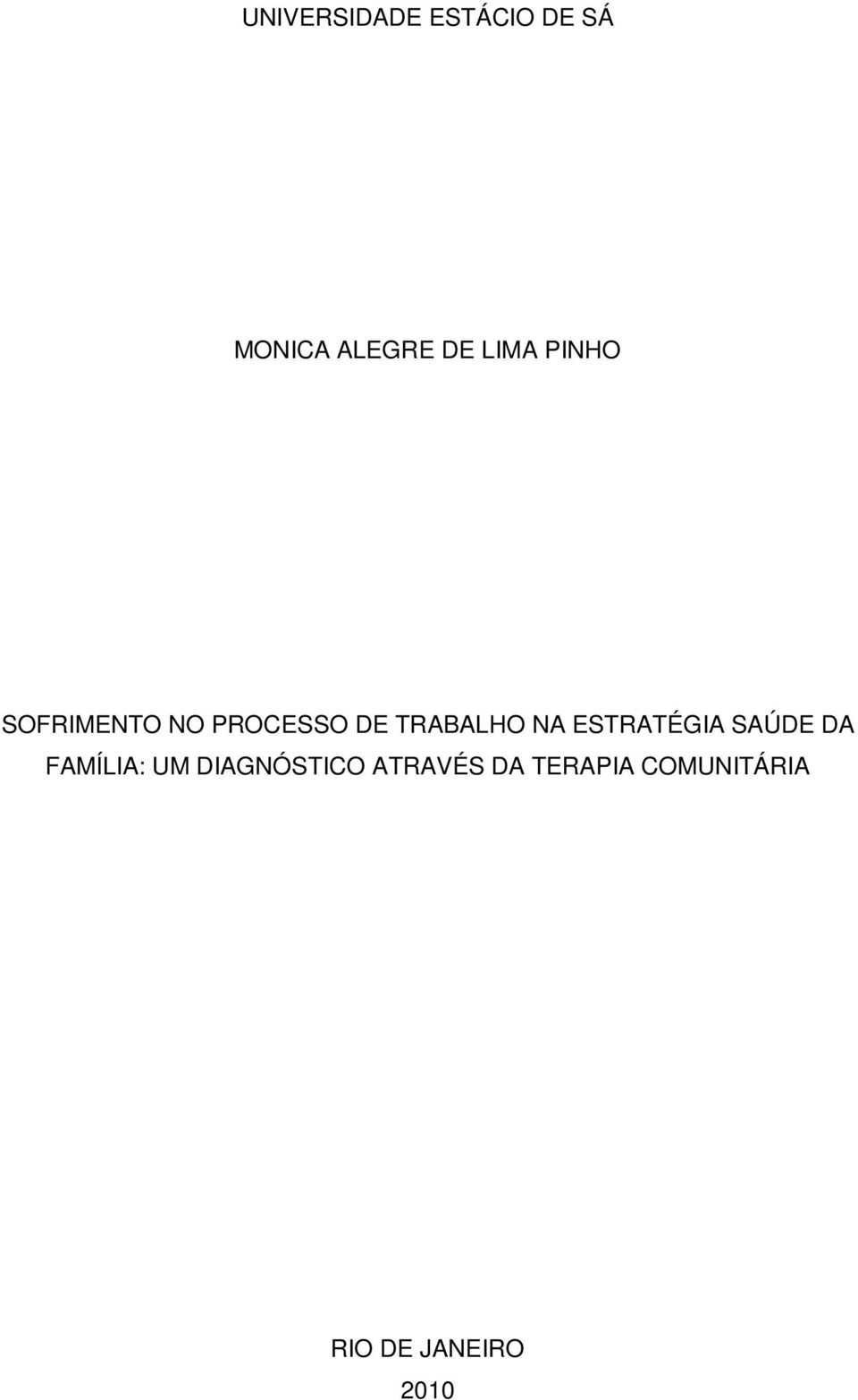 UNIVERSIDADE ESTÁCIO DE SÁ

MONICA ALEGRE DE LIMA PINHO

SOFRIMENTO NO PROCESSO DE TRABALHO NA ESTRATÉGIA SAÚDE DA FAMÍLIA: UM DIAGNÓSTICO ATRAVÉS DA TERAPIA COMUNITÁRIA

RIO DE JANEIRO
2010